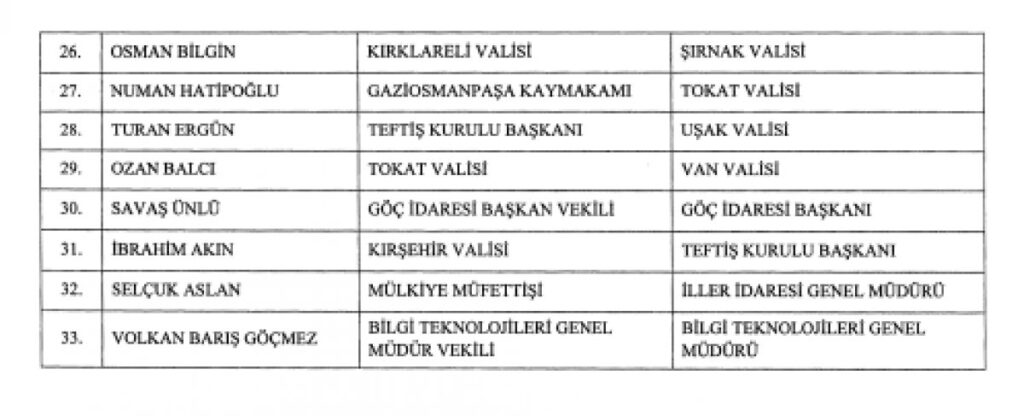 | 26. | OSMAN BİLGİN | KIRKLARELİ VALİSİ | ŞIRNAK VALİSİ |
|---|---|---|---|
| 27. | NUMAN HATİPOĞLU | GAZİOSMANPAŞA KAYMAKAMI | TOKAT VALİSİ |
| 28. | TURAN ERGÜN | TEFTİŞ KURULU BAŞKANI | UŞAK VALİSİ |
| 29. | OZAN BALCI | TOKAT VALİSİ | VAN VALİSİ |
| 30. | SAVAŞ ÜNLÜ | GÖÇ İDARESİ BAŞKAN VEKİLİ | GÖÇ İDARESİ BAŞKANI |
| 31. | İBRAHİM AKIN | KIRŞEHİR VALİSİ | TEFTİŞ KURULU BAŞKANI |
| 32. | SELÇUK ASLAN | MÜLKİYE MÜFETTİŞİ | İLLER İDARESİ GENEL MÜDÜRÜ |
| 33. | VOLKAN BARIŞ GÖÇMEZ | BİLGİ TEKNOLOJİLERİ GENEL MÜDÜR VEKİLİ | BİLGİ TEKNOLOJİLERİ GENEL MÜDÜRÜ |